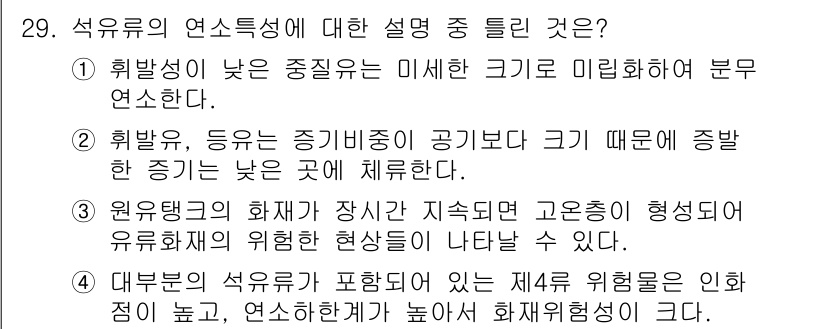 29. 석유류의 연소특성에 대한 설명 중 틀린 것은?

① 휘발성이 낮은 중질유는 미세한 크기로 미립화하여 분무 연소한다.

② 휘발유, 등유는 증기비중이 공기보다 크기 때문에 증발한 증기는 낮은 곳에 체류한다.

③ 원유탱크의 화재가 장시간 지속되면 고온층이 형성되어 유류화재의 위험한 현상들이 나타날 수 있다.

④ 대부분의 석유류가 포함되어 있는 제4류 위험물은 인화점이 높고, 연소하한계가 높아서 화재위험성이 크다.